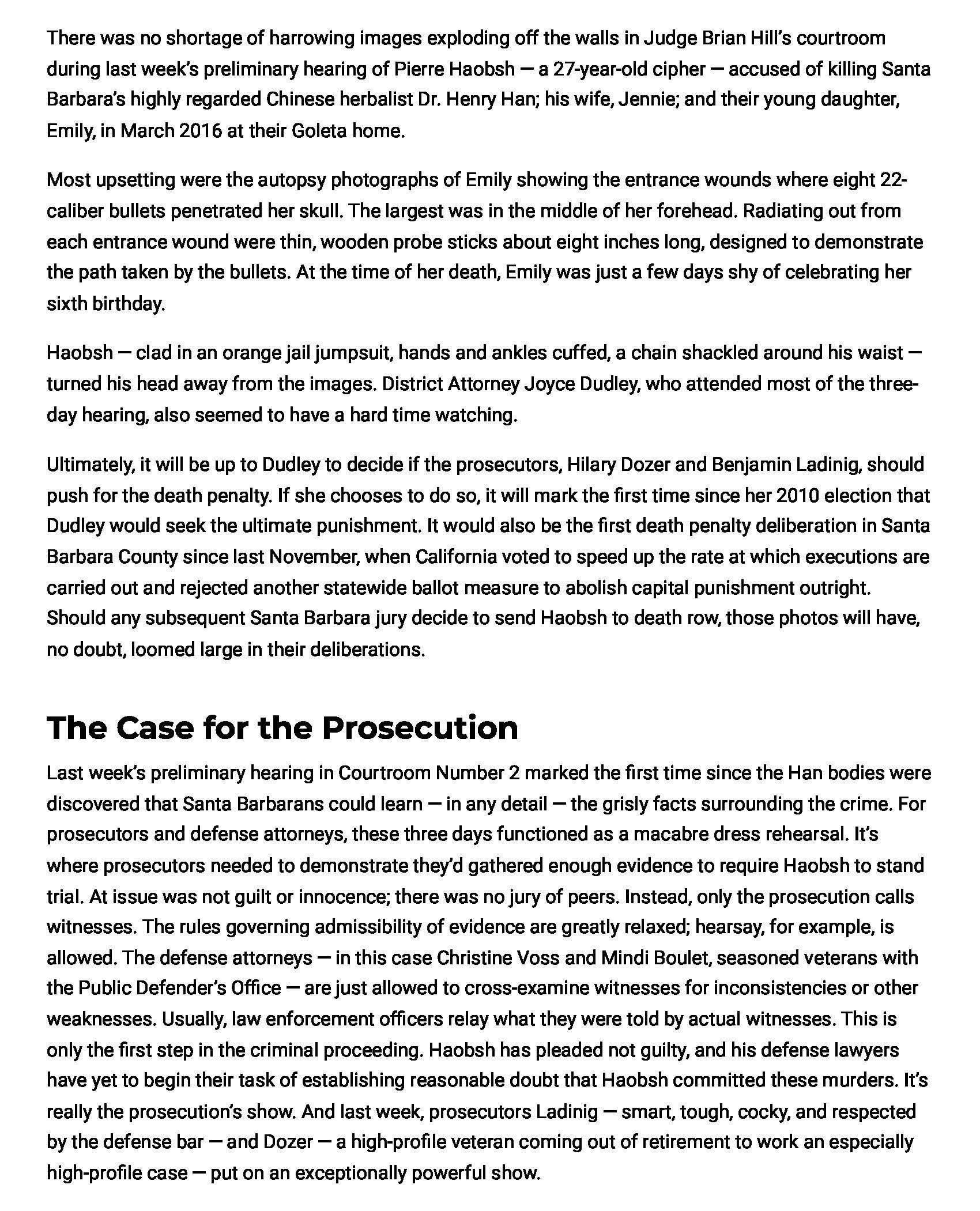 There was no shortage of harrowing images exploding off the walls in Judge Brian Hill's courtroom during last week's preliminary hearing of Pierre Haobsh — a 27-year-old cipher — accused of killing Santa Barbara's highly regarded Chinese herbalist Dr. Henry Han; his wife, Jennie; and their young daughter, Emily, in March 2016 at their Goleta home.

Most upsetting were the autopsy photographs of Emily showing the entrance wounds where eight 22-caliber bullets penetrated her skull. The largest was in the middle of her forehead. Radiating out from each entrance wound were thin, wooden probe sticks about eight inches long, designed to demonstrate the path taken by the bullets. At the time of her death, Emily was just a few days shy of celebrating her sixth birthday.

Haobsh — clad in an orange jail jumpsuit, hands and ankles cuffed, a chain shackled around his waist — turned his head away from the images. District Attorney Joyce Dudley, who attended most of the three-day hearing, also seemed to have a hard time watching.

Ultimately, it will be up to Dudley to decide if the prosecutors, Hilary Dozer and Benjamin Ladinig, should push for the death penalty. If she chooses to do so, it will mark the first time since her 2010 election that Dudley would seek the ultimate punishment. It would also be the first death penalty deliberation in Santa Barbara County since last November, when California voted to speed up the rate at which executions are carried out and rejected another statewide ballot measure to abolish capital punishment outright. Should any subsequent Santa Barbara jury decide to send Haobsh to death row, those photos will have, no doubt, loomed large in their deliberations.

The Case for the Prosecution

Last week's preliminary hearing in Courtroom Number 2 marked the first time since the Han bodies were discovered that Santa Barbarans could learn — in any detail — the grisly facts surrounding the crime. For prosecutors and defense attorneys, these three days functioned as a macabre dress rehearsal. It's where prosecutors needed to demonstrate they'd gathered enough evidence to require Haobsh to stand trial. At issue was not guilt or innocence; there was no jury of peers. Instead, only the prosecution calls witnesses. The rules governing admissibility of evidence are greatly relaxed; hearsay, for example, is allowed. The defense attorneys — in this case Christine Voss and Mindi Boulet, seasoned veterans with the Public Defender's Office — are just allowed to cross-examine witnesses for inconsistencies or other weaknesses. Usually, law enforcement officers relay what they were told by actual witnesses. This is only the first step in the criminal proceeding. Haobsh has pleaded not guilty, and his defense lawyers have yet to begin their task of establishing reasonable doubt that Haobsh committed these murders. It's really the prosecution's show. And last week, prosecutors Ladinig — smart, tough, cocky, and respected by the defense bar — and Dozer — a high-profile veteran coming out of retirement to work an especially high-profile case — put on an exceptionally powerful show.